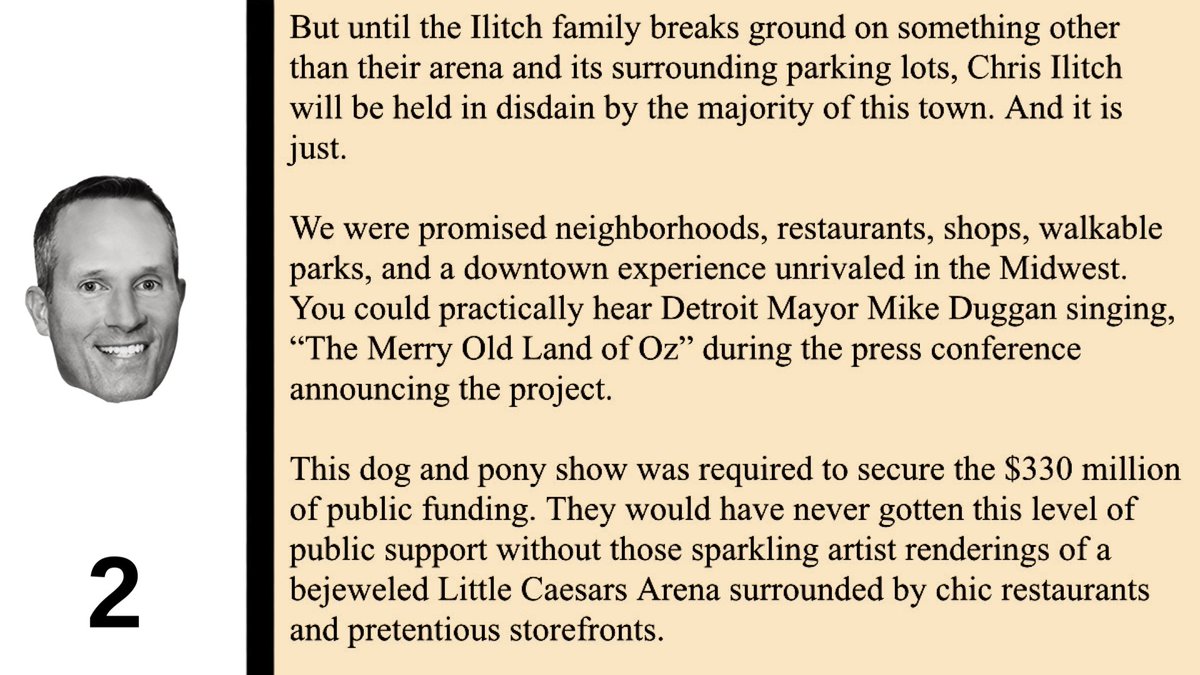 2

But until the Ilitch family breaks ground on something other than their arena and its surrounding parking lots, Chris Ilitch will be held in disdain by the majority of this town. And it is just.

We were promised neighborhoods, restaurants, shops, walkable parks, and a downtown experience unrivaled in the Midwest. You could practically hear Detroit Mayor Mike Duggan singing, "The Merry Old Land of Oz" during the press conference announcing the project.

This dog and pony show was required to secure the $330 million of public funding. They would have never gotten this level of public support without those sparkling artist renderings of a bejeweled Little Caesars Arena surrounded by chic restaurants and pretentious storefronts.